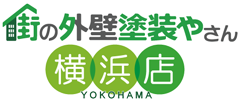 街の外壁塗装やさん
横浜店
YOKOHAMA